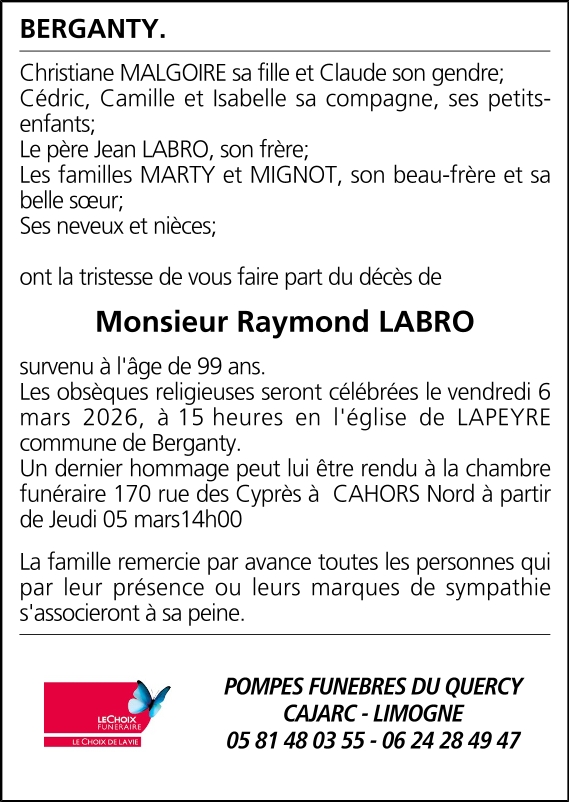 BERGANTY.

Christiane MALGOIRE sa fille et Claude son gendre;
Cédric, Camille et Isabelle sa compagne, ses petits-enfants;
Le père Jean LABRO, son frère;
Les familles MARTY et MIGNOT, son beau-frère et sa belle sœur;
Ses neveux et nièces;

ont la tristesse de vous faire part du décès de

Monsieur Raymond LABRO

survenu à l'âge de 99 ans.
Les obsèques religieuses seront célébrées le vendredi 6 mars 2026, à 15 heures en l'église de LAPEYRE commune de Berganty.
Un dernier hommage peut lui être rendu à la chambre funéraire 170 rue des Cyprès à CAHORS Nord à partir de Jeudi 05 mars14h00

La famille remercie par avance toutes les personnes qui par leur présence ou leurs marques de sympathie s'associeront à sa peine.

LE CHOIX FUNERAIRE
LE CHOIX DE LA VIE

POMPES FUNEBRES DU QUERCY
CAJARC - LIMOGNE
05 81 48 03 55 - 06 24 28 49 47